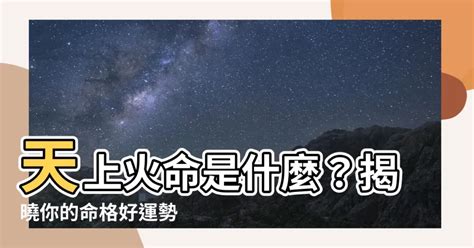 天上火命是什麼？揭曉你的命格好運勢